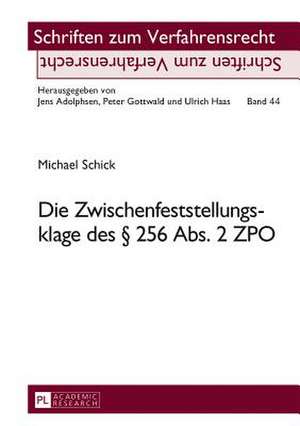 Schriften zum Verfahrensrecht

Schriften zum Verfahrensrecht

Herausgegeben von
Jens Adolphsen, Peter Gottwald und Ulrich Haas Band 44

Michael Schick

Die Zwischenfeststellungsklage des § 256 Abs. 2 ZPO

PL ACADEMIC RESEARCH